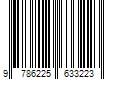 9 786225 633223